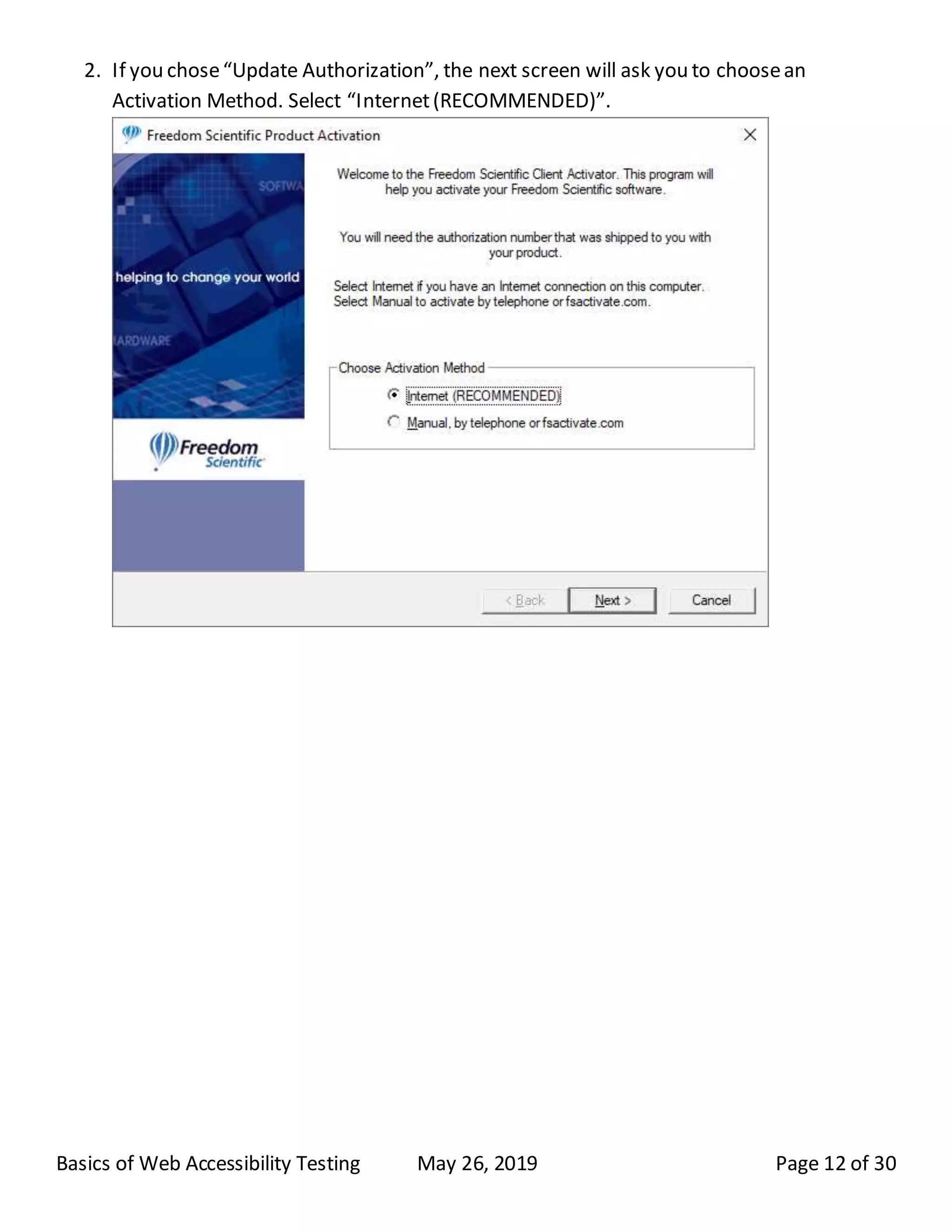 2. If you chose “Update Authorization”, the next screen will ask you to choose an Activation Method. Select “Internet (RECOMMENDED)”.

Freedom Scientific Product Activation

SOFTWA

helping to change your world

ARDWARE

Freedom Scientific

Welcome to the Freedom Scientific Client Activator. This program will help you activate your Freedom Scientific software.

You will need the authorization number that was shipped to you with your product.

Select Internet if you have an Internet connection on this computer. Select Manual to activate by telephone or fsactivate.com.

Choose Activation Method

Internet (RECOMMENDED)

Manual, by telephone or fsactivate.com

< Back

Next >

Cancel

Basics of Web Accessibility Testing May 26, 2019 Page 12 of 30